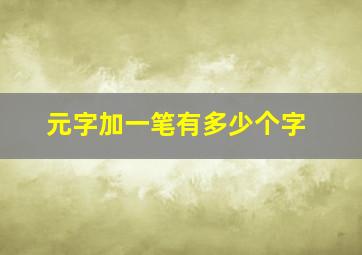 元字加一笔有多少个字